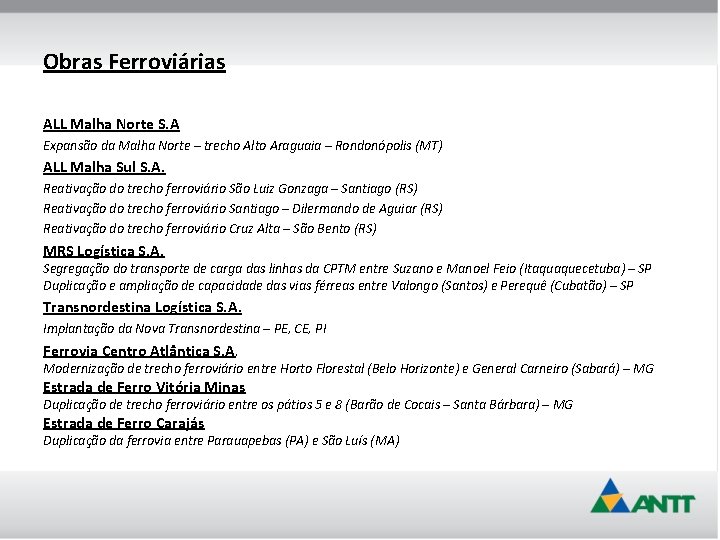 Obras Ferroviárias

ALL Malha Norte S.A

Expansão da Malha Norte – trecho Alto Araguaia – Rondonópolis (MT)

ALL Malha Sul S.A.

Reativação do trecho ferroviário São Luiz Gonzaga – Santiago (RS)

Reativação do trecho ferroviário Santiago – Dilermando de Aguiar (RS)

Reativação do trecho ferroviário Cruz Alta – São Bento (RS)

MRS Logística S.A.

Segregação do transporte de carga das linhas da CPTM entre Suzano e Manoel Feio (Itaquaquecetuba) – SP

Duplicação e ampliação de capacidade das vias férreas entre Valongo (Santos) e Perequê (Cubatão) – SP

Transnordestina Logística S.A.

Implantação da Nova Transnordestina – PE, CE, PI

Ferrovia Centro Atlântica S.A.

Modernização de trecho ferroviário entre Horto Florestal (Belo Horizonte) e General Carneiro (Sabará) – MG

Estrada de Ferro Vitória Minas

Duplicação de trecho ferroviário entre os pátios 5 e 8 (Barão de Cocais – Santa Bárbara) – MG

Estrada de Ferro Carajás

Duplicação da ferrovia entre Parauapebas (PA) e São Luís (MA)

ANTT